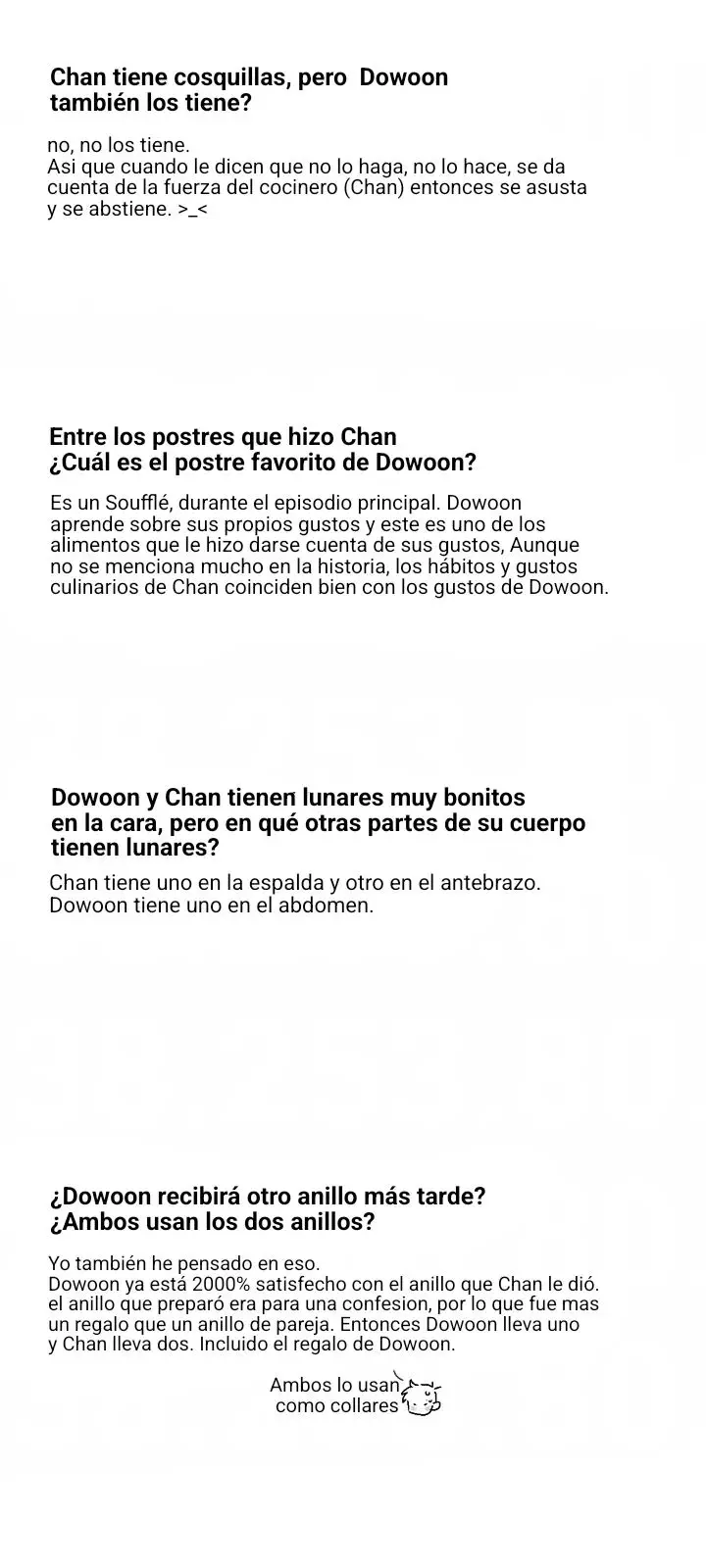 Chan tiene cosquillas, pero Dowoon también los tiene?

no, no los tiene.
Asi que cuando le dicen que no lo haga, no lo hace, se da cuenta de la fuerza del cocinero (Chan) entonces se asusta y se abstiene. >_<

Entre los postres que hizo Chan ¿Cuál es el postre favorito de Dowoon?

Es un Soufflé, durante el episodio principal. Dowoon aprende sobre sus propios gustos y este es uno de los alimentos que le hizo darse cuenta de sus gustos, Aunque no se menciona mucho en la historia, los hábitos y gustos culinarios de Chan coinciden bien con los gustos de Dowoon.

Dowoon y Chan tienen lunares muy bonitos en la cara, pero en qué otras partes de su cuerpo tienen lunares?

Chan tiene uno en la espalda y otro en el antebrazo.
Dowoon tiene uno en el abdomen.

¿Dowoon recibirá otro anillo más tarde? ¿Ambos usan los dos anillos?

Yo también he pensado en eso.
Dowoon ya está 2000% satisfecho con el anillo que Chan le dió. el anillo que preparó era para una confesion, por lo que fue mas un regalo que un anillo de pareja. Entonces Dowoon lleva uno y Chan lleva dos. Incluido el regalo de Dowoon.

Ambos lo usan como collares